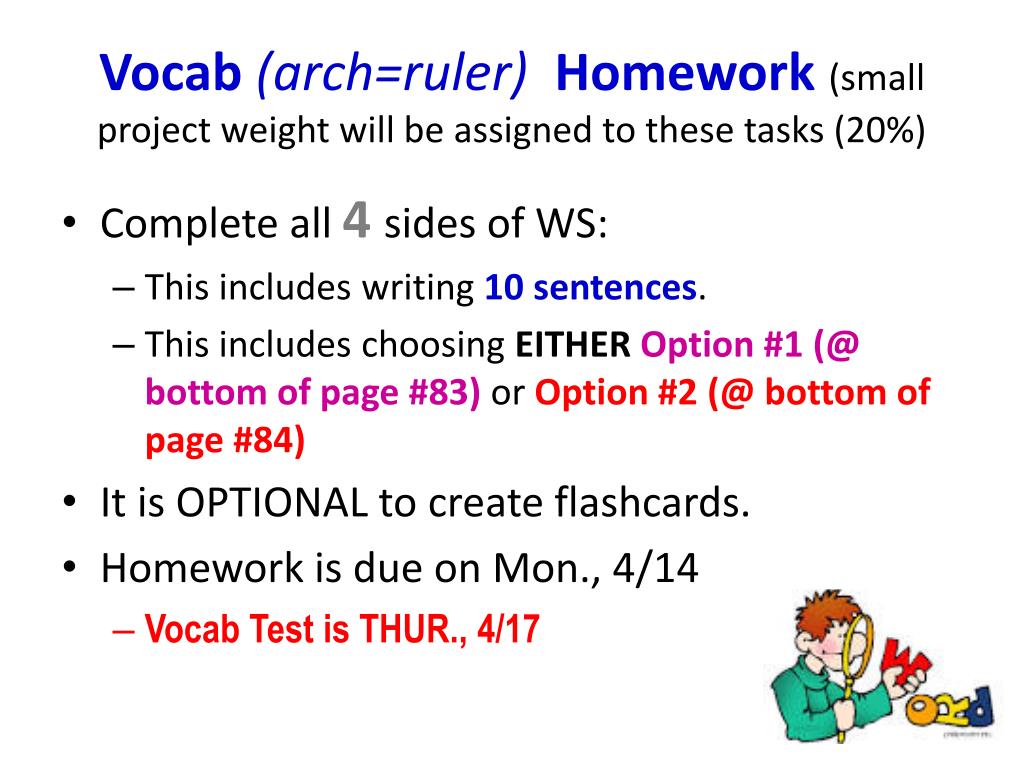 Vocab (arch=ruler) Homework (small project weight will be assigned to these tasks (20%)

• Complete all 4 sides of WS:
– This includes writing 10 sentences.
– This includes choosing EITHER Option #1 (@ bottom of page #83) or Option #2 (@ bottom of page #84)
• It is OPTIONAL to create flashcards.
• Homework is due on Mon., 4/14
– Vocab Test is THUR., 4/17

Word